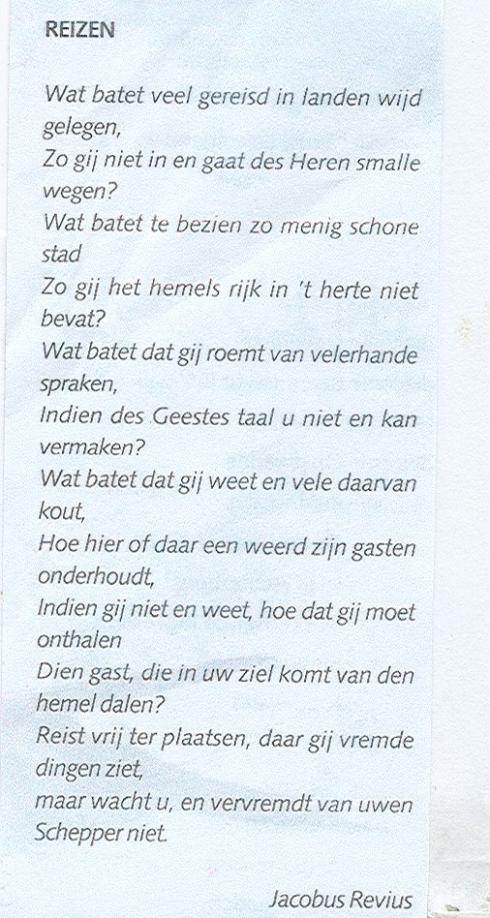 REIZEN

Wat batet veel gereisd in landen wijd gelegen,
Zo gij niet in en gaat des Heren smalle wegen?
Wat batet te bezien zo menig schone stad
Zo gij het hemels rijk in 't herte niet bevat?
Wat batet dat gij roemt van velerhande spraken,
Indien des Geestes taal u niet en kan vermaken?
Wat batet dat gij weet en vele daarvan kout,
Hoe hier of daar een weerd zijn gasten onderhoudt,
Indien gij niet en weet, hoe dat gij moet onthalen
Dien gast, die in uw ziel komt van den hemel dalen?
Reist vrij ter plaatsen, daar gij vremde dingen ziet,
maar wacht u, en vervremdt van uwen Schepper niet.

Jacobus Revius